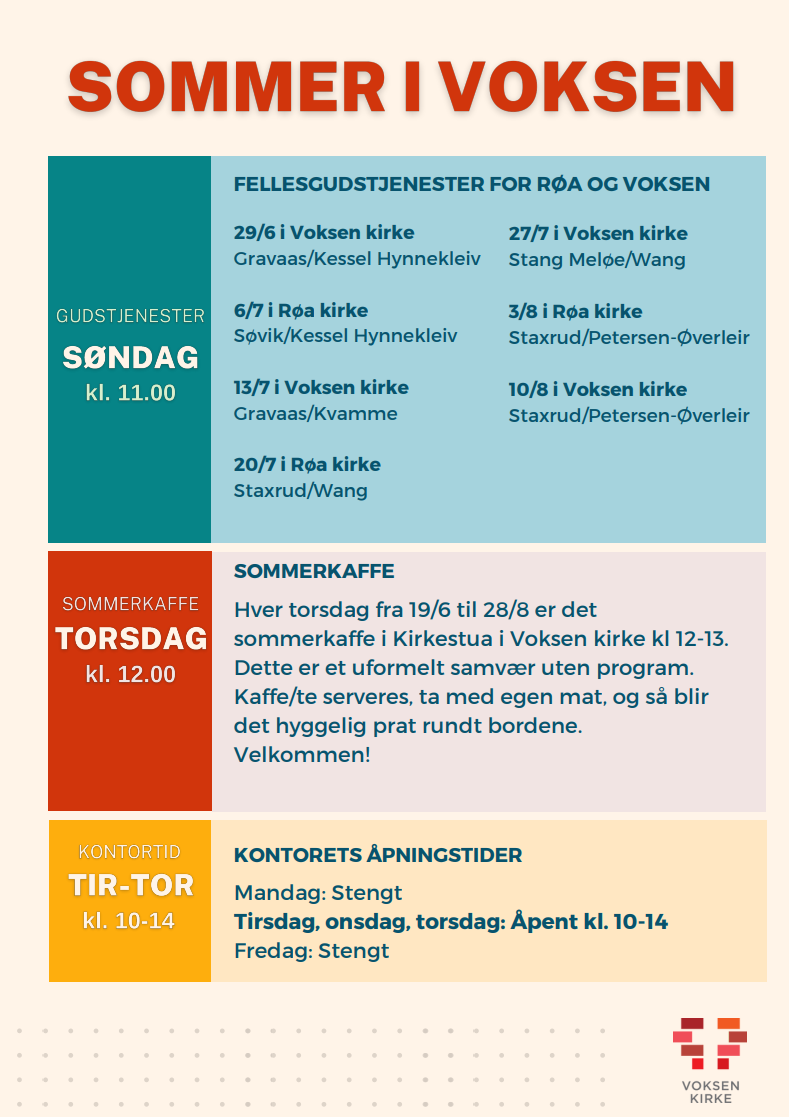 SOMMER I VOKSEN

GUDSTJENESTER
SØNDAG
kl. 11.00

FELLESGUDSTJENESTER FOR RØA OG VOKSEN

29/6 i Voksen kirke
Gravaas/Kessel Hynnekleiv

6/7 i Røa kirke
Søvik/Kessel Hynnekleiv

13/7 i Voksen kirke
Gravaas/Kvamme

20/7 i Røa kirke
Staxrud/Wang

27/7 i Voksen kirke
Stang Meløe/Wang

3/8 i Røa kirke
Staxrud/Petersen-Øverleir

10/8 i Voksen kirke
Staxrud/Petersen-Øverleir

SOMMERKAFFE
TORSDAG
kl. 12.00

SOMMERKAFFE

Hver torsdag fra 19/6 til 28/8 er det sommerkaffe i Kirkestua i Voksen kirke kl 12-13. Dette er et uformelt samvær uten program. Kaffe/te serveres, ta med egen mat, og så blir det hyggelig prat rundt bordene.
Velkommen!

KONTORTID
TIR-TOR
kl. 10-14

KONTORETS ÅPNINGSTIDER

Mandag: Stengt
Tirsdag, onsdag, torsdag: Åpent kl. 10-14
Fredag: Stengt

VOKSEN
KIRKE